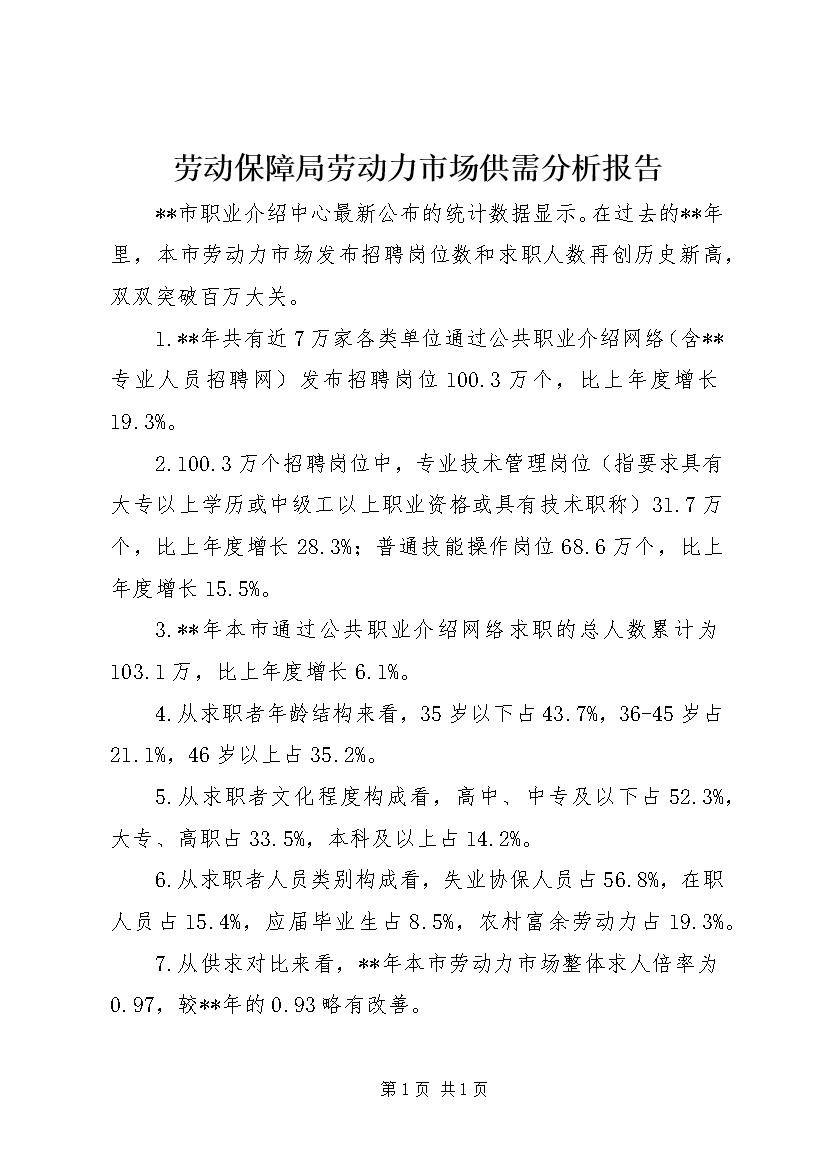 劳动保障局劳动力市场供需分析报告

**市职业介绍中心最新公布的统计数据显示。在过去的**年里，本市劳动力市场发布招聘岗位数和求职人数再创历史新高，双双突破百万大关。

1.**年共有近7万家各类单位通过公共职业介绍网络（含**专业人员招聘网）发布招聘岗位100.3万个，比上年度增长19.3%。

2.100.3万个招聘岗位中，专业技术管理岗位（指要求具有大专以上学历或中级工以上职业资格或具有技术职称）31.7万个，比上年度增长28.3%；普通技能操作岗位68.6万个，比上年度增长15.5%。

3.**年本市通过公共职业介绍网络求职的总人数累计为103.1万，比上年度增长6.1%。

4.从求职者年龄结构来看，35岁以下占43.7%，36-45岁占21.1%，46岁以上占35.2%。

5.从求职者文化程度构成看，高中、中专及以下占52.3%，大专、高职占33.5%，本科及以上占14.2%。

6.从求职者人员类别构成看，失业协保人员占56.8%，在职人员占15.4%，应届毕业生占8.5%，农村富余劳动力占19.3%。

7.从供求对比来看，**年本市劳动力市场整体求人倍率为0.97，较**年的0.93略有改善。

第1页 共1页